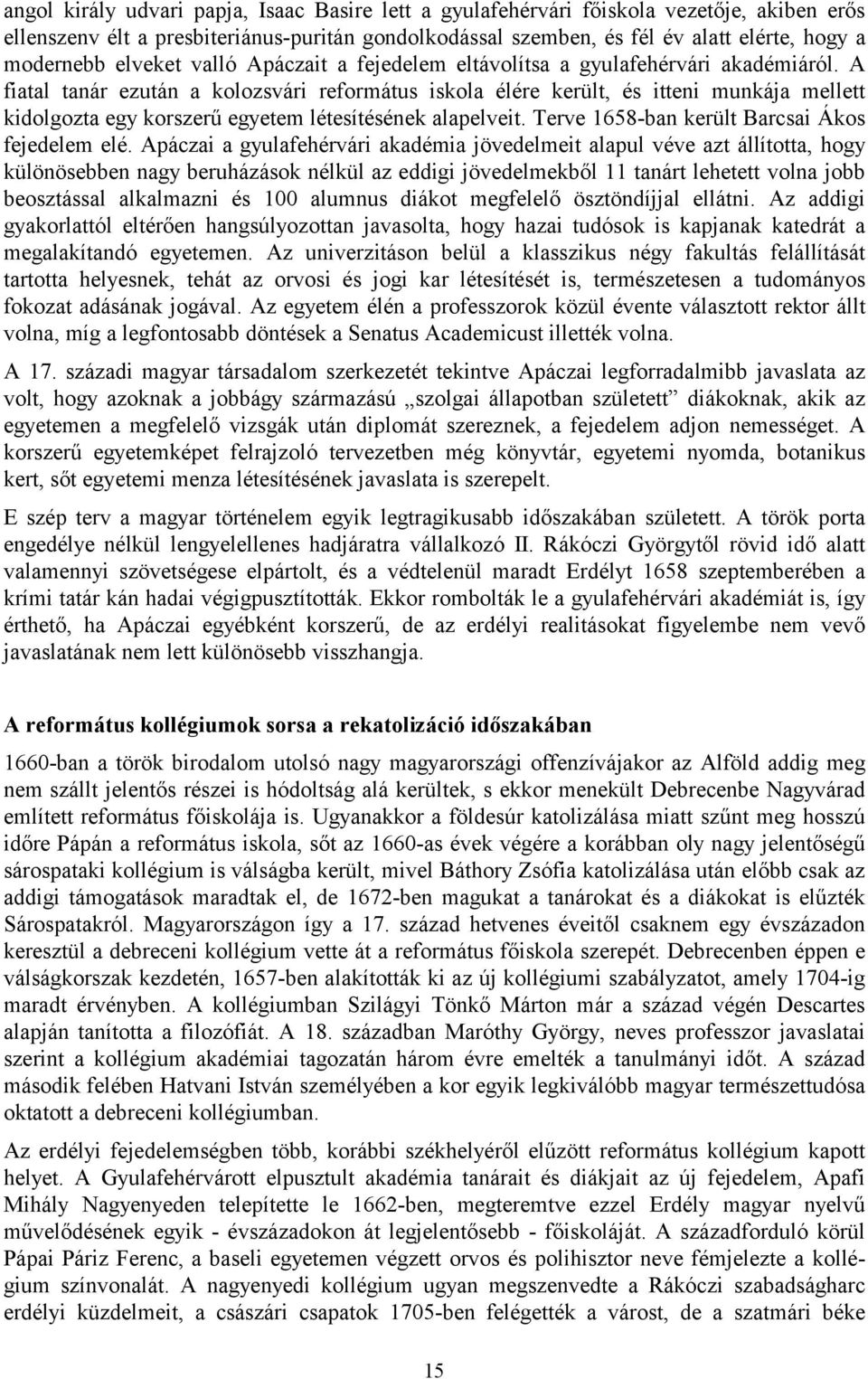 angol király udvari papja, Isaac Basire lett a gyulafehérvári főiskola vezetője, akiben erős ellenszenv élt a presbiteriánus-puritán gondolkodással szemben, és fél év alatt elérte, hogy a modernebb elveket valló Apáczait a fejedelem eltávolítsa a gyulafehérvári akadémiáról. A fiatal tanár ezután a kolozsvári református iskola élére került, és itteni munkája mellett kidolgozta egy korszerű egyetem létesítésének alapelveit. Terve 1658-ban került Barcsai Ákos fejedelem elé. Apáczai a gyulafehérvári akadémia jövedelmeit alapul véve azt állította, hogy különösebben nagy beruházások nélkül az eddigi jövedelmekből 11 tanárt lehetett volna jobb beosztással alkalmazni és 100 alumnus diákot megfelelő ösztöndíjjal ellátni. Az addigi gyakorlattól eltérően hangsúlyozottan javasolta, hogy hazai tudósok is kapjanak katedrát a megalakítandó egyetemen. Az univerzitáson belül a klasszikus négy fakultás felállítását tartotta helyesnek, tehát az orvosi és jogi kar létesítését is, természetesen a tudományos fokozat adásának jogával. Az egyetem élén a professzorok közül évente választott rektor állt volna, míg a legfontosabb döntések a Senatus Academicust illették volna.

A 17. századi magyar társadalom szerkezetét tekintve Apáczai legforradalmibb javaslata az volt, hogy azoknak a jobbágy származású „szolgai állapotban született” diákoknak, akik az egyetemen a megfelelő vizsgák után diplomát szereznek, a fejedelem adjon nemességet. A korszerű egyetemképet felrajzoló tervezetben még könyvtár, egyetemi nyomda, botanikus kert, sőt egyetemi menza létesítésének javaslata is szerepelt.

E szép terv a magyar történelem egyik legtragikusabb időszakában született. A török porta engedélye nélkül lengyelellenes hadjáratra vállalkozó II. Rákóczi Györgytől rövid idő alatt valamennyi szövetségese elpártolt, és a védtelenül maradt Erdélyt 1658 szeptemberében a krími tatár kán hadai végigpusztították. Ekkor rombolták le a gyulafehérvári akadémiát is, így érthető, ha Apáczai egyébként korszerű, de az erdélyi realitásokat figyelembe nem vevő javaslatának nem lett különösebb visszhangja.

A református kollégiumok sorsa a rekatolizáció időszakában

1660-ban a török birodalom utolsó nagy magyarországi offenzívájakor az Alföld addig meg nem szállt jelentős részei is hódoltság alá kerültek, s ekkor menekült Debrecenbe Nagyvárad említett református főiskolája is. Ugyanakkor a földesúr katolizálása miatt szűnt meg hosszú időre Pápán a református iskola, sőt az 1660-as évek végére a korábban oly nagy jelentőségű sárospataki kollégium is válságba került, mivel Báthory Zsófia katolizálása után előbb csak az addigi támogatások maradtak el, de 1672-ben magukat a tanárokat és a diákokat is elűzték Sárospatakról. Magyarországon így a 17. század hetvenes éveitől csaknem egy évszázadon keresztül a debreceni kollégium vette át a református főiskola szerepét. Debrecenben éppen e válságkorszak kezdetén, 1657-ben alakították ki az új kollégiumi szabályzatot, amely 1704-ig maradt érvényben. A kollégiumban Szilágyi Tönkő Márton már a század végén Descartes alapján tanította a filozófiát. A 18. században Maróthy György, neves professzor javaslatai szerint a kollégium akadémiai tagozatán három évre emelték a tanulmányi időt. A század második felében Hatvani István személyében a kor egyik legkiválóbb magyar természettudósa oktatott a debreceni kollégiumban.

Az erdélyi fejedelemségben több, korábbi székhelyéről elűzött református kollégium kapott helyet. A Gyulafehérvárott elpusztult akadémia tanárait és diákjait az új fejedelem, Apafi Mihály Nagyenyeden telepítette le 1662-ben, megteremtve ezzel Erdély magyar nyelvű művelődésének egyik - évszázadokon át legjelentősebb - főiskoláját. A századforduló körül Pápai Páriz Ferenc, a baseli egyetemen végzett orvos és polihisztor neve fémjelezte a kollégium színvonalát. A nagyenyedi kollégium ugyan megszenvedte a Rákóczi szabadságharc erdélyi küzdelmeit, a császári csapatok 1705-ben felégették a várost, de a szatmári béke

15